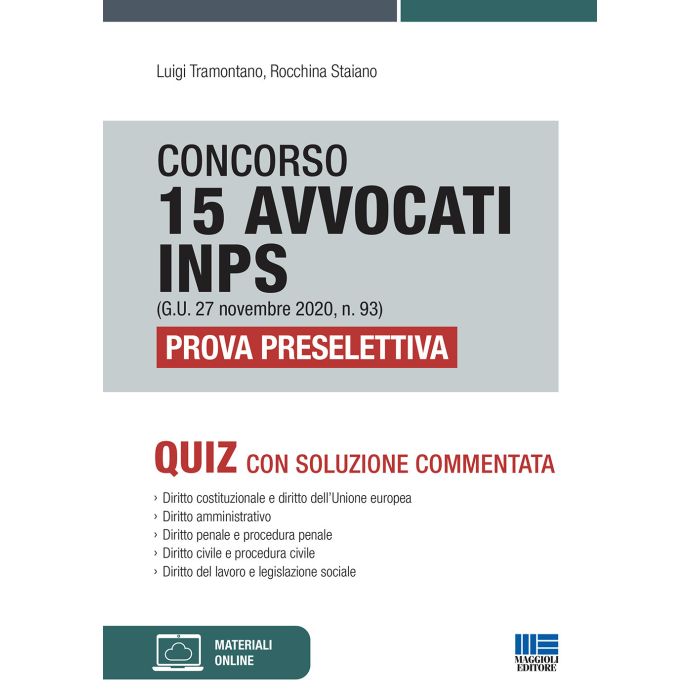 Luigi Tramontano, Rocchina Staiano

CONCORSO
15 AVVOCATI
INPS
(G.U. 27 novembre 2020, n. 93)
PROVA PRESELETTIVA

QUIZ CON SOLUZIONE COMMENTATA

› Diritto costituzionale e diritto dell'Unione europea
› Diritto amministrativo
› Diritto penale e procedura penale
› Diritto civile e procedura civile
› Diritto del lavoro e legislazione sociale

MATERIALI ONLINE

MAGGIOLI EDITORE